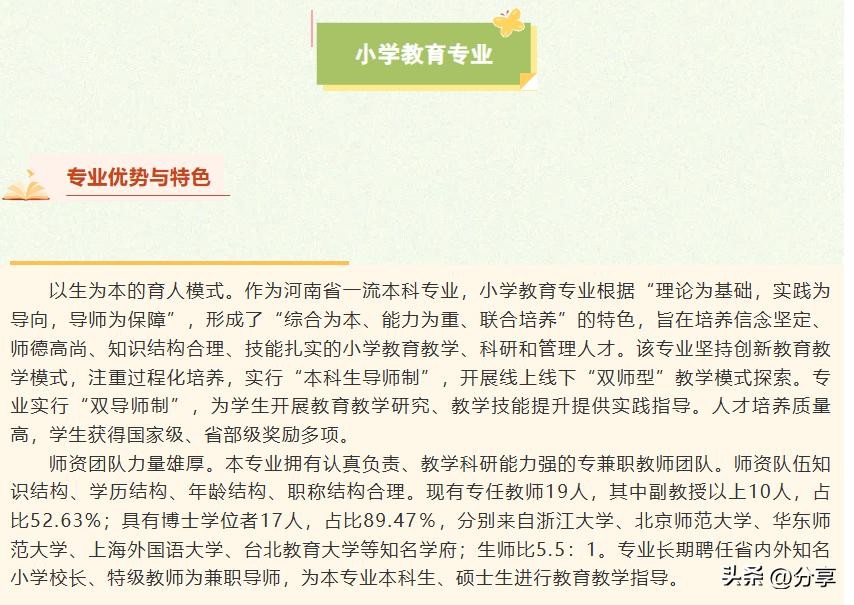 小学教育专业

专业优势与特色

以生为本的育人模式。作为河南省一流本科专业，小学教育专业根据“理论为基础，实践为导向，导师为保障”，形成了“综合为本、能力为重、联合培养”的特色，旨在培养信念坚定、师德高尚、知识结构合理、技能扎实的小学教育教学、科研和管理人才。该专业坚持创新教育教学模式，注重过程化培养，实行“本科生导师制”，开展线上线下“双师型”教学模式探索。专业实行“双导师制”，为学生开展教育教学研究、教学技能提升提供实践指导。人才培养质量高，学生获得国家级、省部级奖励多项。

师资团队力量雄厚。本专业拥有认真负责、教学科研能力强的专兼职教师团队。师资队伍知识结构、学历结构、年龄结构、职称结构合理。现有专任教师19人，其中副教授以上10人，占比52.63%；具有博士学位者17人，占比89.47%，分别来自浙江大学、北京师范大学、华东师范大学、上海外国语大学、台北教育大学等知名学府；生师比5.5：1。专业长期聘任省内外知名小学校长、特级教师为兼职导师，为本专业本科生、硕士生进行教育教学指导。

头条@分享